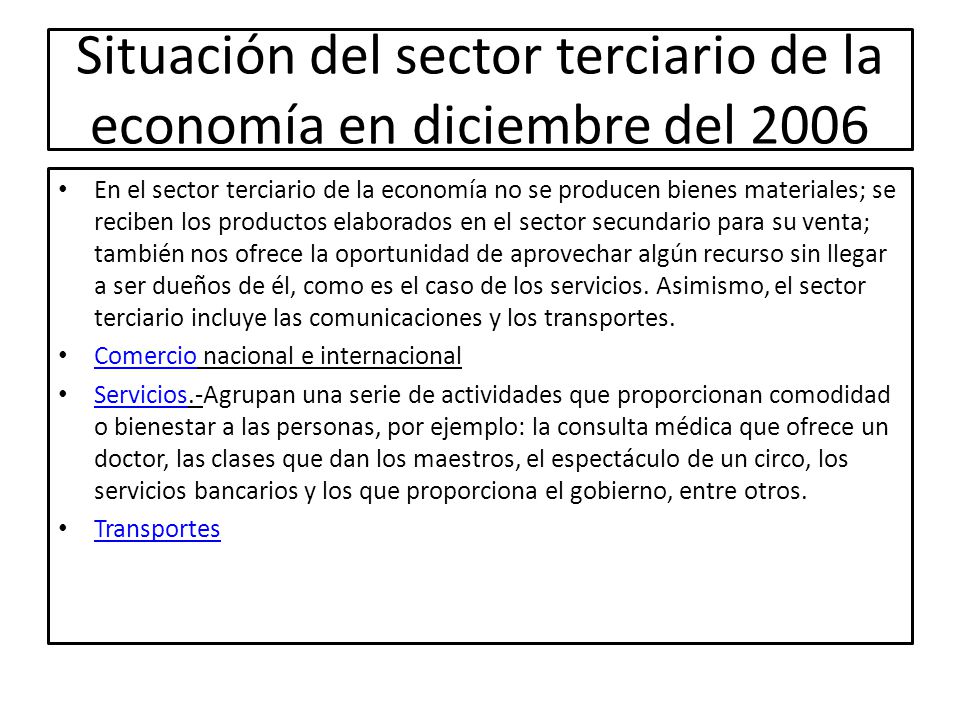 Situación del sector terciario de la economía en diciembre del 2006

• En el sector terciario de la economía no se producen bienes materiales; se reciben los productos elaborados en el sector secundario para su venta; también nos ofrece la oportunidad de aprovechar algún recurso sin llegar a ser dueños de él, como es el caso de los servicios. Asimismo, el sector terciario incluye las comunicaciones y los transportes.
• Comercio nacional e internacional
• Servicios.-Agrupan una serie de actividades que proporcionan comodidad o bienestar a las personas, por ejemplo: la consulta médica que ofrece un doctor, las clases que dan los maestros, el espectáculo de un circo, los servicios bancarios y los que proporciona el gobierno, entre otros.
• Transportes